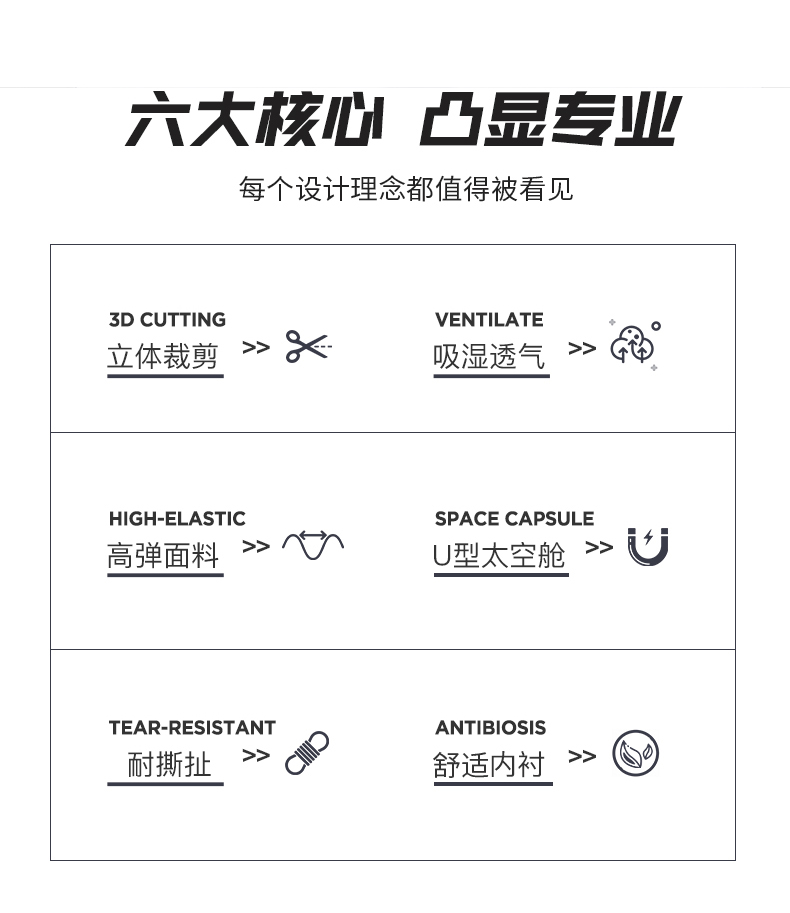 六大核心 凸显专业

每个设计理念都值得被看见

3D CUTTING
立体裁剪 >>

VENTILATE
吸湿透气 >>

HIGH-ELASTIC
高弹面料 >>

SPACE CAPSULE
U型太空舱 >>

TEAR-RESISTANT
耐撕扯 >>

ANTIBIOSIS
舒适内衬 >>